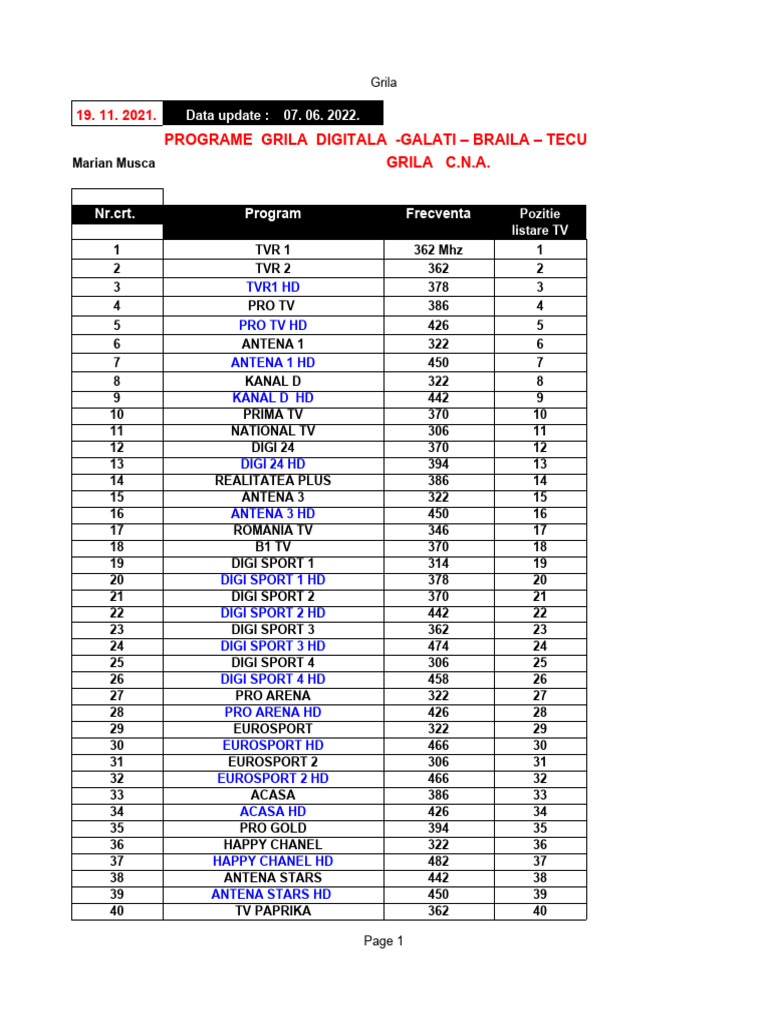 Grila

19. 11. 2021. Data update : 07. 06. 2022.

PROGRAME GRILA DIGITALA -GALATI – BRAILA – TECU

Marian Musca GRILA C.N.A.

| Nr.crt. | Program | Frecventa | Pozitie listare TV |
|---|---|---|---|
| 1 | TVR 1 | 362 Mhz | 1 |
| 2 | TVR 2 | 362 | 2 |
| 3 | TVR1 HD | 378 | 3 |
| 4 | PRO TV | 386 | 4 |
| 5 | PRO TV HD | 426 | 5 |
| 6 | ANTENA 1 | 322 | 6 |
| 7 | ANTENA 1 HD | 450 | 7 |
| 8 | KANAL D | 322 | 8 |
| 9 | KANAL D HD | 442 | 9 |
| 10 | PRIMA TV | 370 | 10 |
| 11 | NATIONAL TV | 306 | 11 |
| 12 | DIGI 24 | 370 | 12 |
| 13 | DIGI 24 HD | 394 | 13 |
| 14 | REALITATEA PLUS | 386 | 14 |
| 15 | ANTENA 3 | 322 | 15 |
| 16 | ANTENA 3 HD | 450 | 16 |
| 17 | ROMANIA TV | 346 | 17 |
| 18 | B1 TV | 370 | 18 |
| 19 | DIGI SPORT 1 | 314 | 19 |
| 20 | DIGI SPORT 1 HD | 378 | 20 |
| 21 | DIGI SPORT 2 | 370 | 21 |
| 22 | DIGI SPORT 2 HD | 442 | 22 |
| 23 | DIGI SPORT 3 | 362 | 23 |
| 24 | DIGI SPORT 3 HD | 474 | 24 |
| 25 | DIGI SPORT 4 | 306 | 25 |
| 26 | DIGI SPORT 4 HD | 458 | 26 |
| 27 | PRO ARENA | 322 | 27 |
| 28 | PRO ARENA HD | 426 | 28 |
| 29 | EUROSPORT | 322 | 29 |
| 30 | EUROSPORT HD | 466 | 30 |
| 31 | EUROSPORT 2 | 306 | 31 |
| 32 | EUROSPORT 2 HD | 466 | 32 |
| 33 | ACASA | 386 | 33 |
| 34 | ACASA HD | 426 | 34 |
| 35 | PRO GOLD | 394 | 35 |
| 36 | HAPPY CHANEL | 322 | 36 |
| 37 | HAPPY CHANEL HD | 482 | 37 |
| 38 | ANTENA STARS | 442 | 38 |
| 39 | ANTENA STARS HD | 450 | 39 |
| 40 | TV PAPRIKA | 362 | 40 |

Page 1